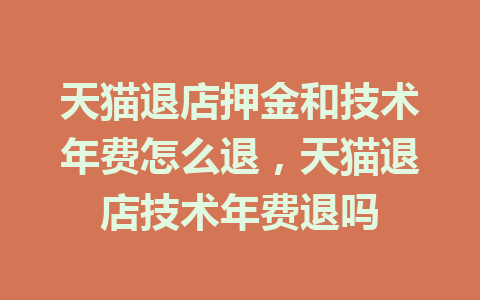 天猫退店押金和技术年费怎么退，天猫退店技术年费退吗